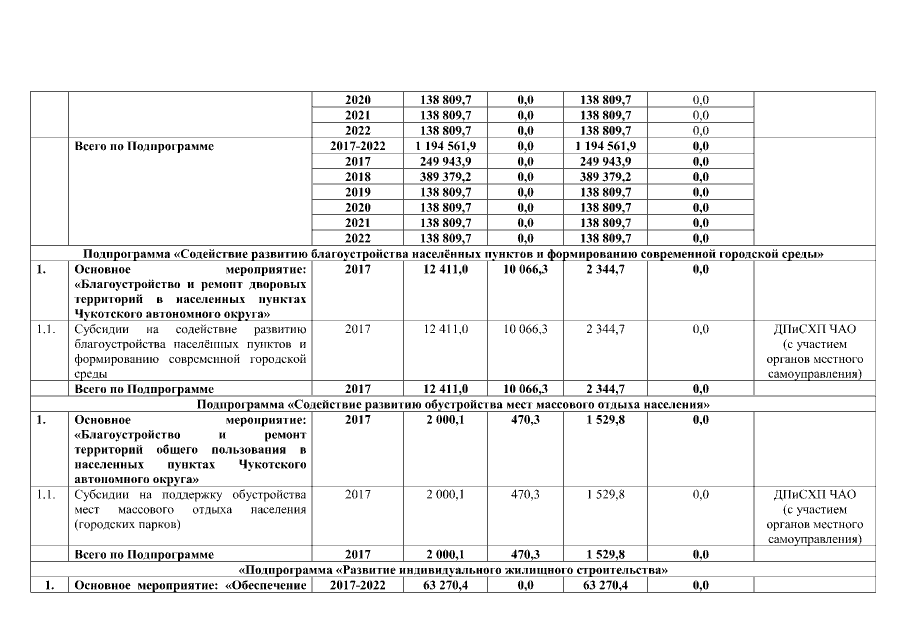 |  |  | 2020 | 138 809,7 | 0,0 | 138 809,7 | 0,0 |  |
|---|---|---|---|---|---|---|---|
|  |  | 2021 | 138 809,7 | 0,0 | 138 809,7 | 0,0 |  |
|  |  | 2022 | 138 809,7 | 0,0 | 138 809,7 | 0,0 |  |
|  | Всего по Подпрограмме | 2017-2022 | 1 194 561,9 | 0,0 | 1 194 561,9 | 0,0 |  |
|  |  | 2017 | 249 943,9 | 0,0 | 249 943,9 | 0,0 |  |
|  |  | 2018 | 389 379,2 | 0,0 | 389 379,2 | 0,0 |  |
|  |  | 2019 | 138 809,7 | 0,0 | 138 809,7 | 0,0 |  |
|  |  | 2020 | 138 809,7 | 0,0 | 138 809,7 | 0,0 |  |
|  |  | 2021 | 138 809,7 | 0,0 | 138 809,7 | 0,0 |  |
|  |  | 2022 | 138 809,7 | 0,0 | 138 809,7 | 0,0 |  |
| Подпрограмма «Содействие развитию благоустройства населённых пунктов и формированию современной городской среды» |  |  |  |  |  |  |  |
| 1. | Основное мероприятие: «Благоустройство и ремонт дворовых территорий в населенных пунктах Чукотского автономного округа» | 2017 | 12 411,0 | 10 066,3 | 2 344,7 | 0,0 |  |
| 1.1. | Субсидии на содействие развитию благоустройства населённых пунктов и формированию современной городской среды | 2017 | 12 411,0 | 10 066,3 | 2 344,7 | 0,0 | ДПиСХП ЧАО (с участием органов местного самоуправления) |
|  | Всего по Подпрограмме | 2017 | 12 411,0 | 10 066,3 | 2 344,7 | 0,0 |  |
| Подпрограмма «Содействие развитию обустройства мест массового отдыха населения» |  |  |  |  |  |  |  |
| 1. | Основное мероприятие: «Благоустройство и ремонт территорий общего пользования в населенных пунктах Чукотского автономного округа» | 2017 | 2 000,1 | 470,3 | 1 529,8 | 0,0 |  |
| 1.1. | Субсидии на поддержку обустройства мест массового отдыха населения (городских парков) | 2017 | 2 000,1 | 470,3 | 1 529,8 | 0,0 | ДПиСХП ЧАО (с участием органов местного самоуправления) |
|  | Всего по Подпрограмме | 2017 | 2 000,1 | 470,3 | 1 529,8 | 0,0 |  |
| «Подпрограмма «Развитие индивидуального жилищного строительства» |  |  |  |  |  |  |  |
| 1. | Основное мероприятие: «Обеспечение | 2017-2022 | 63 270,4 | 0,0 | 63 270,4 | 0,0 |  |